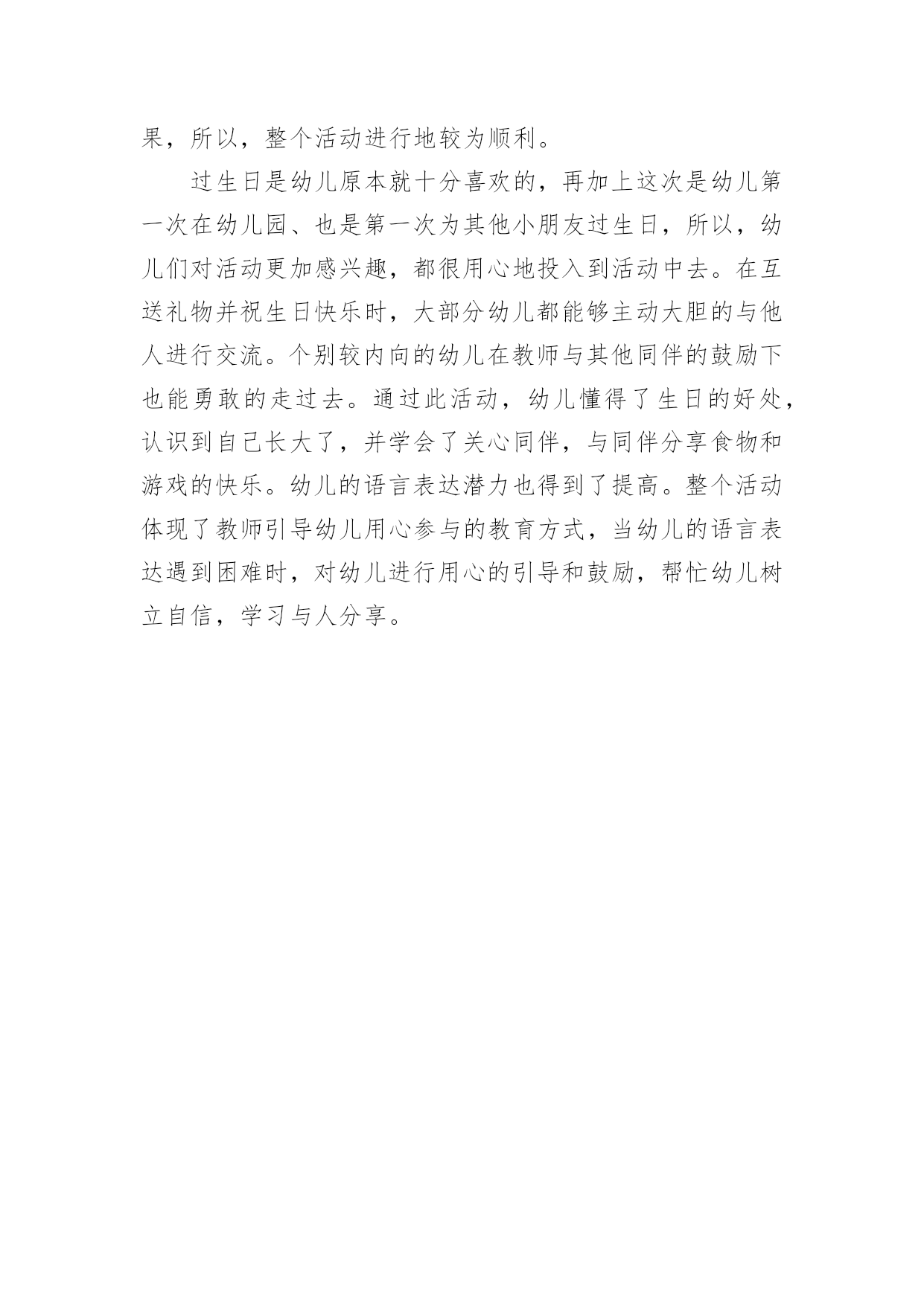 果，所以，整个活动进行地较为顺利。

过生日是幼儿原本就十分喜欢的，再加上这次是幼儿第一次在幼儿园、也是第一次为其他小朋友过生日，所以，幼儿们对活动更加感兴趣，都很用心地投入到活动中去。在互送礼物并祝生日快乐时，大部分幼儿都能够主动大胆的与他人进行交流。个别较内向的幼儿在教师与其他同伴的鼓励下也能勇敢的走过去。通过此活动，幼儿懂得了生日的好处，认识到自己长大了，并学会了关心同伴，与同伴分享食物和游戏的快乐。幼儿的语言表达潜力也得到了提高。整个活动体现了教师引导幼儿用心参与的教育方式，当幼儿的语言表达遇到困难时，对幼儿进行用心的引导和鼓励，帮忙幼儿树立自信，学习与人分享。